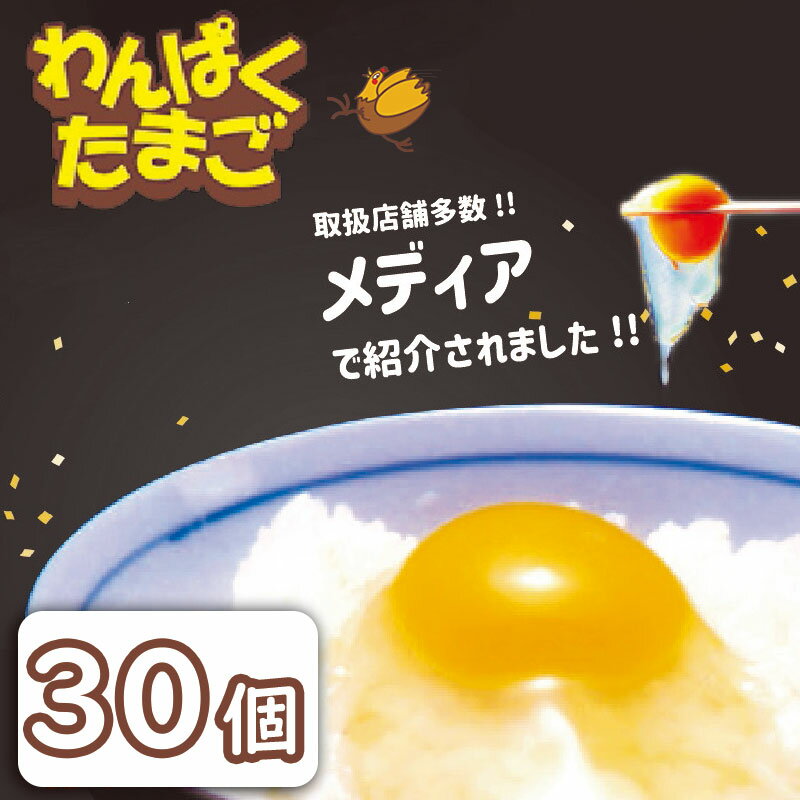 わんぱく
たまご

取扱店舗多数!!
メディア
で紹介されました!!

30個